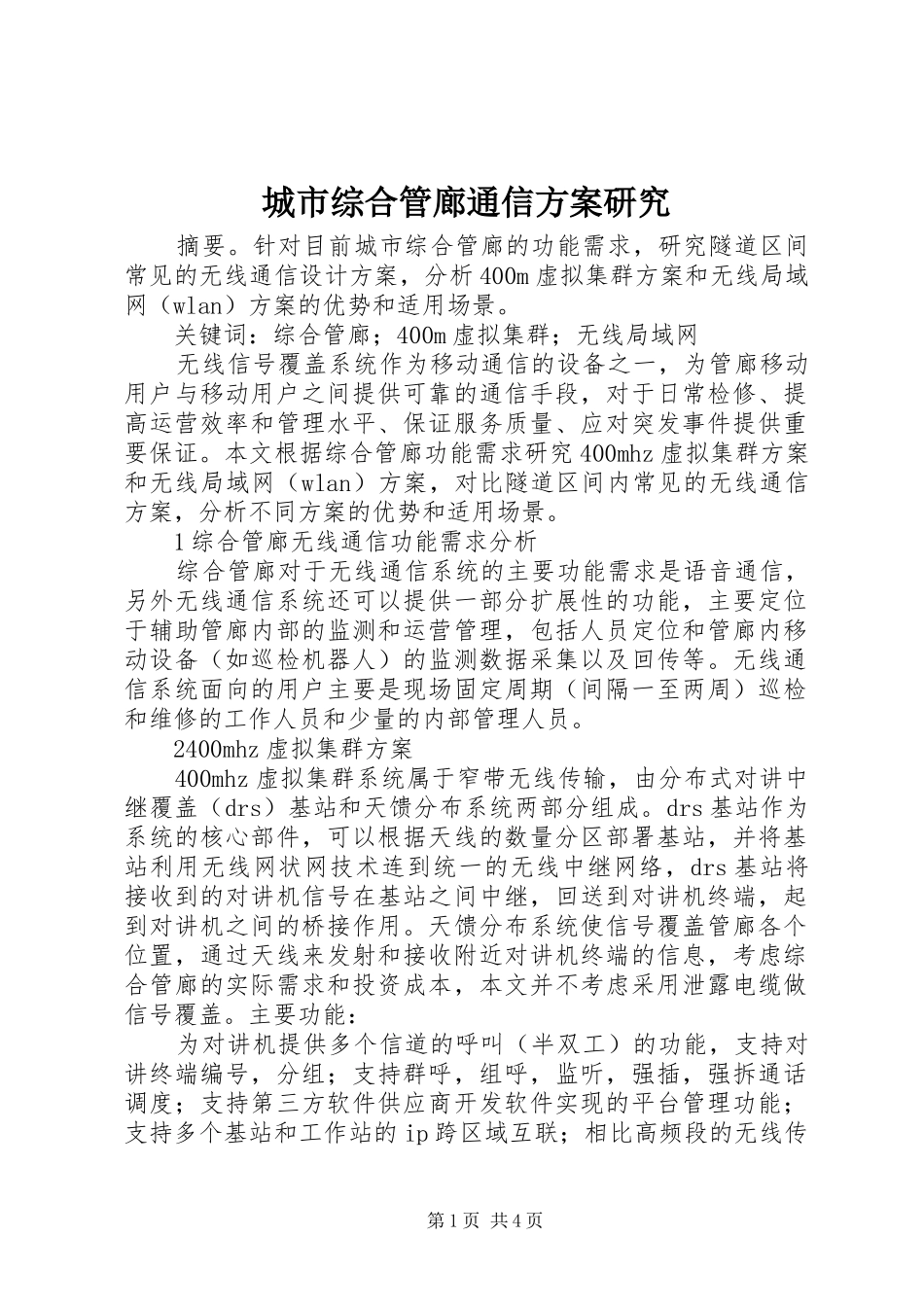 城市综合管廊通信方案研究

摘要。针对目前城市综合管廊的功能需求，研究隧道区间常见的无线通信设计方案，分析400m虚拟集群方案和无线局域网（wlan）方案的优势和适用场景。

关键词：综合管廊；400m虚拟集群；无线局域网

无线信号覆盖系统作为移动通信的设备之一，为管廊移动用户与移动用户之间提供可靠的通信手段，对于日常检修、提高运营效率和管理水平、保证服务质量、应对突发事件提供重要保证。本文根据综合管廊功能需求研究400mhz虚拟集群方案和无线局域网（wlan）方案，对比隧道区间内常见的无线通信方案，分析不同方案的优势和适用场景。

1综合管廊无线通信功能需求分析

综合管廊对于无线通信系统的主要功能需求是语音通信，另外无线通信系统还可以提供一部分扩展性的功能，主要定位于辅助管廊内部的监测和运营管理，包括人员定位和管廊内移动设备（如巡检机器人）的监测数据采集以及回传等。无线通信系统面向的用户主要是现场固定周期（间隔一至两周）巡检和维修的工作人员和少量的内部管理人员。

2400mhz虚拟集群方案

400mhz虚拟集群系统属于窄带无线传输，由分布式对讲中继覆盖（drs）基站和天馈分布系统两部分组成。drs基站作为系统的核心部件，可以根据天线的数量分区部署基站，并将基站利用无线网状网技术连到统一的无线中继网络，drs基站将接收到的对讲机信号在基站之间中继，回送到对讲机终端，起到对讲机之间的桥接作用。天馈分布系统使信号覆盖管廊各个位置，通过天线来发射和接收附近对讲机终端的信息，考虑综合管廊的实际需求和投资成本，本文并不考虑采用泄露电缆做信号覆盖。主要功能：

为对讲机提供多个信道的呼叫（半双工）的功能，支持对讲终端编号，分组；支持群呼，组呼，监听，强插，强拆通话调度；支持第三方软件供应商开发软件实现的平台管理功能；支持多个基站和工作站的ip跨区域互联；相比高频段的无线传

第1页 共4页